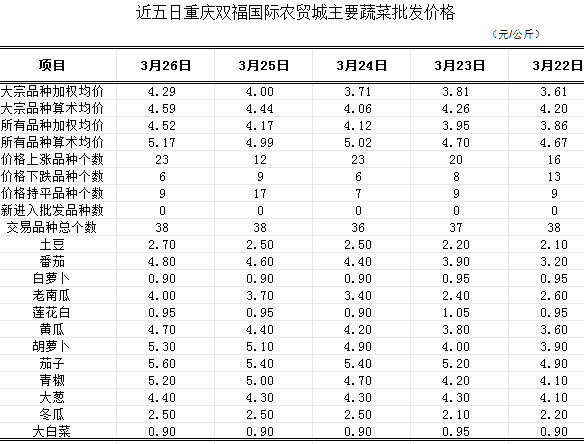 近五日重庆双福国际农贸城主要蔬菜批发价格

（元/公斤）

| 项目 | 3月26日 | 3月25日 | 3月24日 | 3月23日 | 3月22日 |
|---|---|---|---|---|---|
| 大宗品种加权均价 | 4.29 | 4.00 | 3.71 | 3.81 | 3.61 |
| 大宗品种算术均价 | 4.59 | 4.44 | 4.06 | 4.26 | 4.20 |
| 所有品种加权均价 | 4.52 | 4.17 | 4.12 | 3.95 | 3.86 |
| 所有品种算术均价 | 5.17 | 4.99 | 5.02 | 4.70 | 4.67 |
| 价格上涨品种个数 | 23 | 12 | 23 | 20 | 16 |
| 价格下跌品种个数 | 6 | 9 | 6 | 8 | 13 |
| 价格持平品种个数 | 9 | 17 | 7 | 9 | 9 |
| 新进入批发品种数 | 0 | 0 | 0 | 0 | 0 |
| 交易品种总个数 | 38 | 38 | 36 | 37 | 38 |
| 土豆 | 2.70 | 2.50 | 2.50 | 2.20 | 2.10 |
| 番茄 | 4.80 | 4.60 | 4.40 | 3.90 | 3.20 |
| 白萝卜 | 0.90 | 0.90 | 0.90 | 0.95 | 0.95 |
| 老南瓜 | 4.00 | 3.70 | 3.40 | 2.40 | 2.60 |
| 莲花白 | 0.95 | 0.95 | 0.90 | 1.05 | 0.95 |
| 黄瓜 | 4.70 | 4.40 | 4.20 | 3.80 | 3.60 |
| 胡萝卜 | 5.30 | 5.10 | 4.90 | 4.00 | 3.90 |
| 茄子 | 5.60 | 5.40 | 5.40 | 5.20 | 4.90 |
| 青椒 | 5.20 | 5.00 | 4.70 | 4.20 | 4.10 |
| 大葱 | 4.40 | 4.30 | 4.30 | 4.30 | 4.10 |
| 冬瓜 | 2.50 | 2.50 | 2.50 | 2.10 | 2.20 |
| 大白菜 | 0.90 | 0.90 | 0.90 | 0.95 | 0.90 |